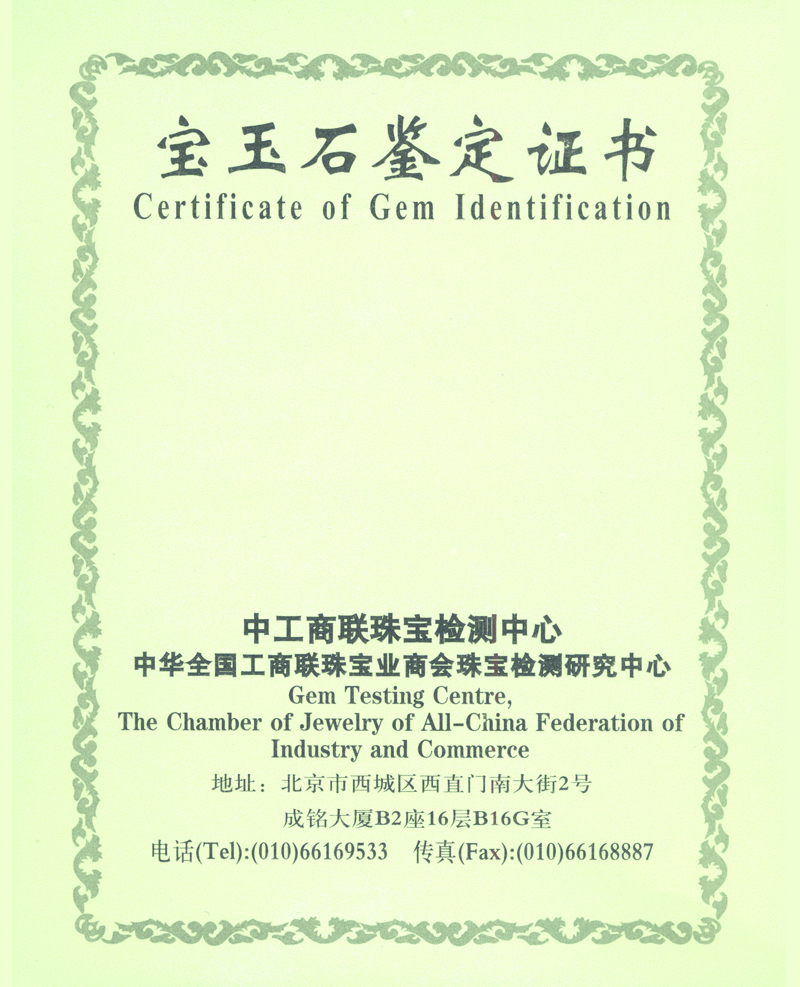 宝玉石鉴定证书
Certificate of Gem Identification

中工商联珠宝检测中心
中华全国工商联珠宝业商会珠宝检测研究中心
Gem Testing Centre,
The Chamber of Jewelry of All-China Federation of Industry and Commerce

地址：北京市西城区西直门南大街2号
成铭大厦B2座16层B16G室
电话(Tel):(010)66169533 传真(Fax):(010)66168887